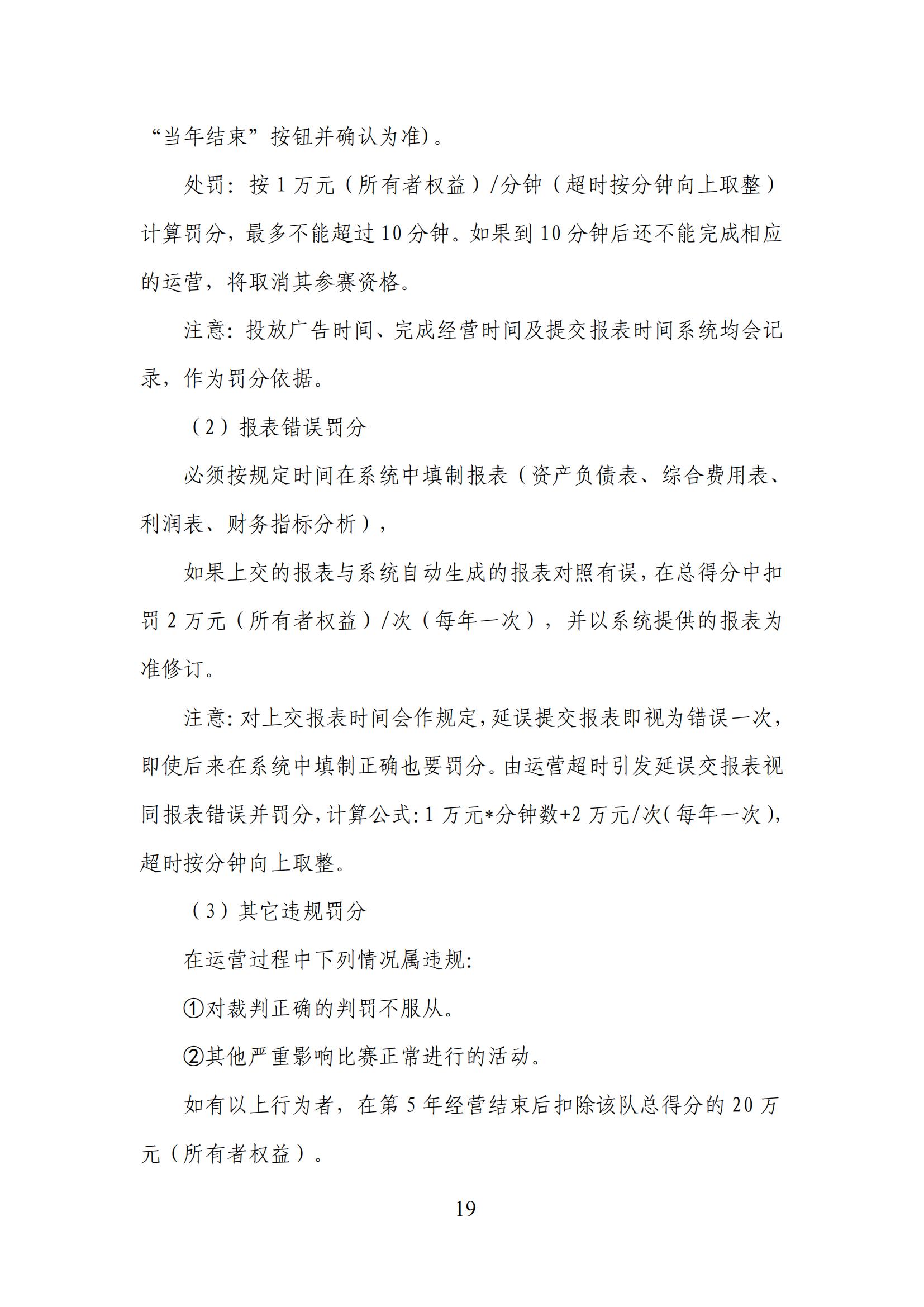 “当年结束”按钮并确认为准)。

处罚：按 1 万元（所有者权益）/分钟（超时按分钟向上取整）计算罚分，最多不能超过 10 分钟。如果到 10 分钟后还不能完成相应的运营，将取消其参赛资格。

注意：投放广告时间、完成经营时间及提交报表时间系统均会记录，作为罚分依据。

（2）报表错误罚分

必须按规定时间在系统中填制报表（资产负债表、综合费用表、利润表、财务指标分析），

如果上交的报表与系统自动生成的报表对照有误，在总得分中扣罚 2 万元（所有者权益）/次（每年一次），并以系统提供的报表为准修订。

注意：对上交报表时间会作规定，延误提交报表即视为错误一次，即使后来在系统中填制正确也要罚分。由运营超时引发延误交报表视同报表错误并罚分，计算公式：1 万元*分钟数+2 万元/次（每年一次），超时按分钟向上取整。

（3）其它违规罚分

在运营过程中下列情况属违规：

①对裁判正确的判罚不服从。

②其他严重影响比赛正常进行的活动。

如有以上行为者，在第 5 年经营结束后扣除该队总得分的 20 万元（所有者权益）。

19